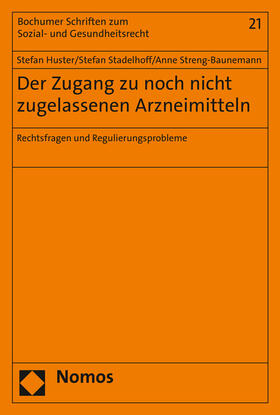 Bochumer Schriften zum Sozial- und Gesundheitsrecht

21

Stefan Huster/Stefan Stadelhoff/Anne Streng-Baunemann

Der Zugang zu noch nicht zugelassenen Arzneimitteln

Rechtsfragen und Regulierungsprobleme

Nomos